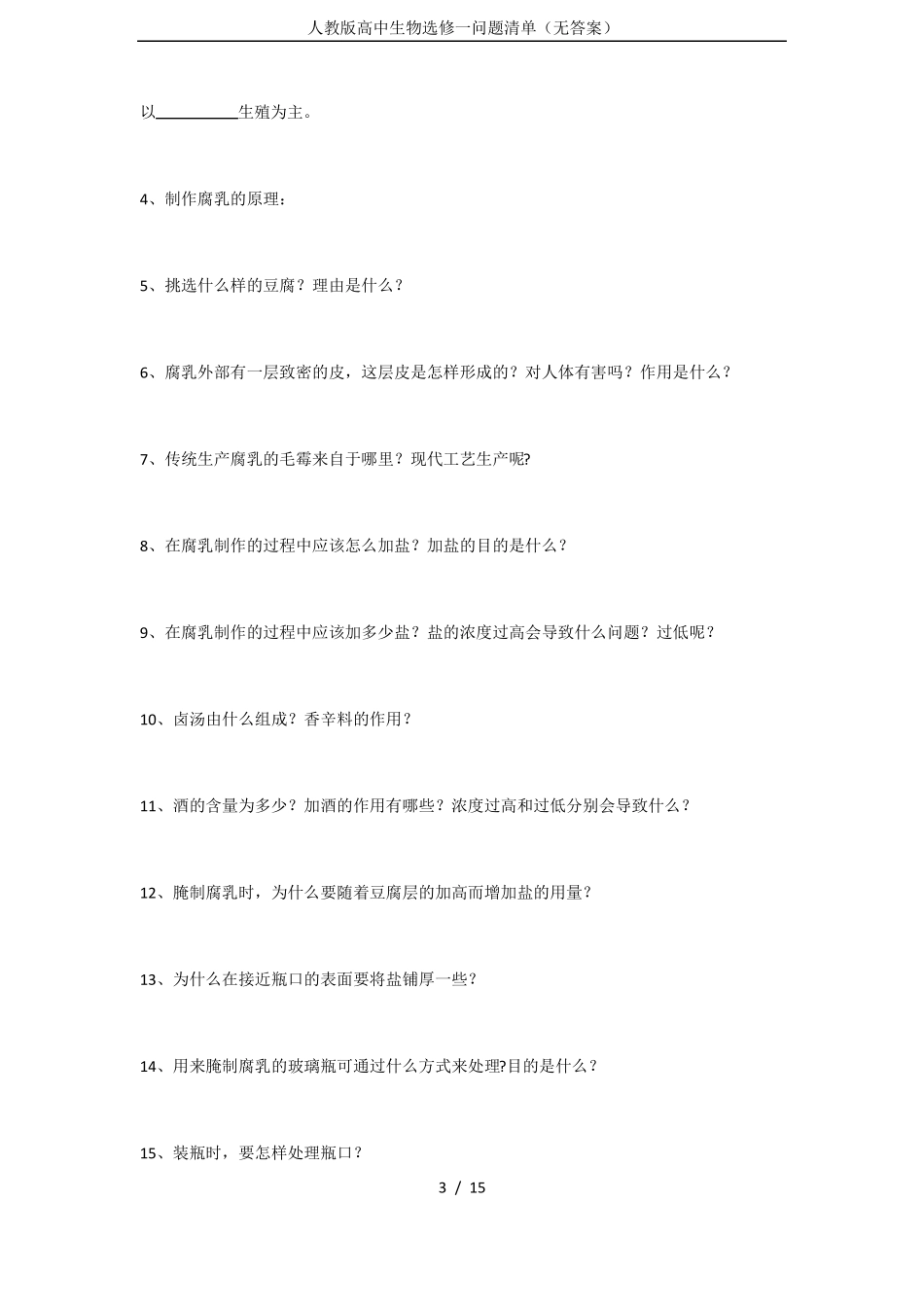 人教版高中生物选修一问题清单（无答案）

以__________生殖为主。

4、制作腐乳的原理：

5、挑选什么样的豆腐？理由是什么？

6、腐乳外部有一层致密的皮，这层皮是怎样形成的？对人体有害吗？作用是什么？

7、传统生产腐乳的毛霉来自于哪里？现代工艺生产呢?

8、在腐乳制作的过程中应该怎么加盐？加盐的目的是什么？

9、在腐乳制作的过程中应该加多少盐？盐的浓度过高会导致什么问题？过低呢？

10、卤汤由什么组成？香辛料的作用？

11、酒的含量为多少？加酒的作用有哪些？浓度过高和过低分别会导致什么？

12、腌制腐乳时，为什么要随着豆腐层的加高而增加盐的用量？

13、为什么在接近瓶口的表面要将盐铺厚一些？

14、用来腌制腐乳的玻璃瓶可通过什么方式来处理?目的是什么？

15、装瓶时，要怎样处理瓶口？

3 / 15